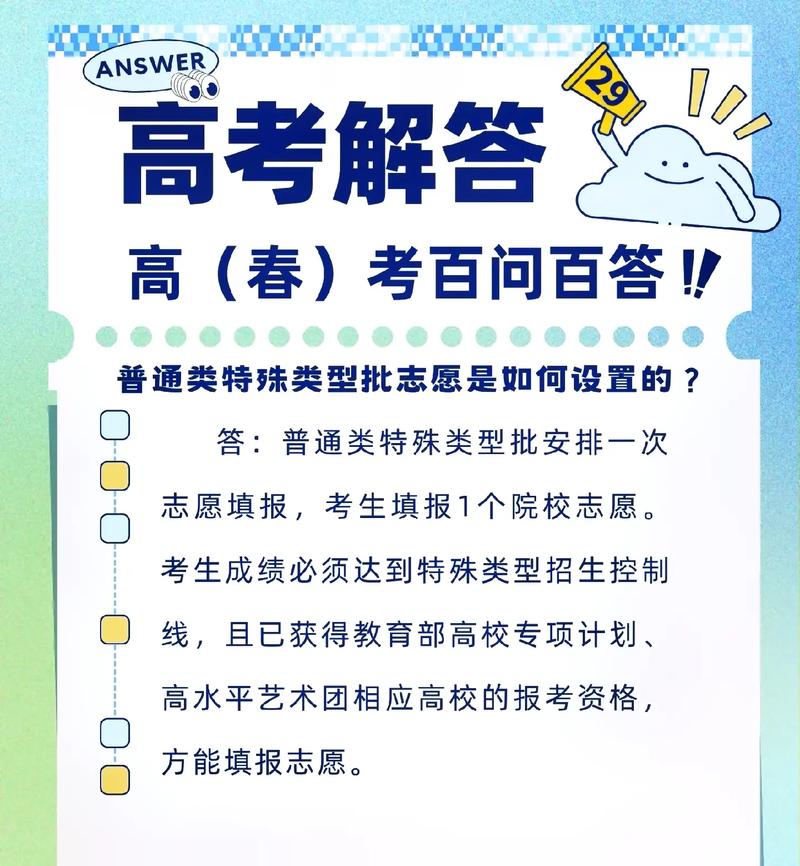 ANSWER

29

高考解答

高（春）考百问百答!!

普通类特殊类型批志愿是如何设置的？

答：普通类特殊类型批安排一次志愿填报，考生填报1个院校志愿。考生成绩必须达到特殊类型招生控制线，且已获得教育部高校专项计划、高水平艺术团相应高校的报考资格，方能填报志愿。